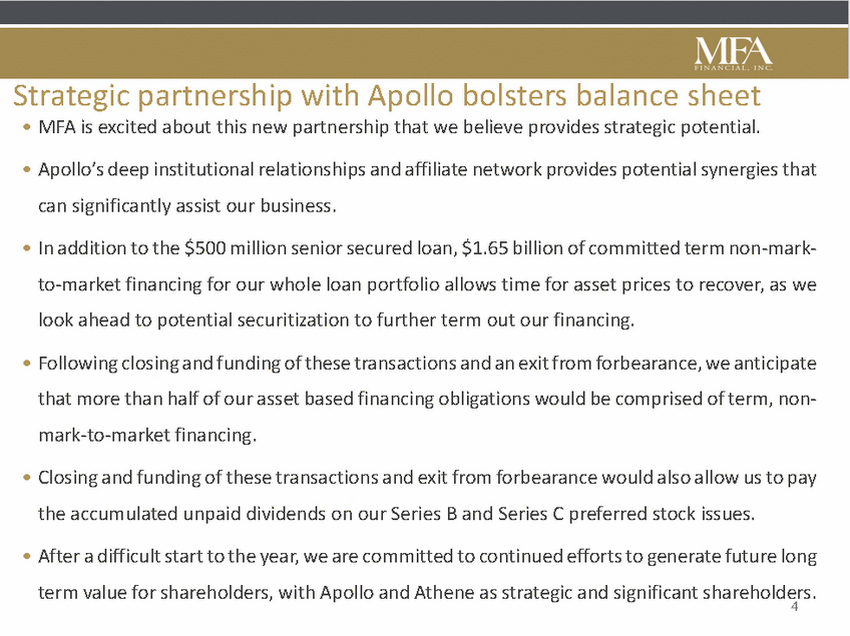 MFA
FINANCIAL, INC.

Strategic partnership with Apollo bolsters balance sheet

• MFA is excited about this new partnership that we believe provides strategic potential.

• Apollo's deep institutional relationships and affiliate network provides potential synergies that can significantly assist our business.

• In addition to the \$500 million senior secured loan, \$1.65 billion of committed term non-mark-to-market financing for our whole loan portfolio allows time for asset prices to recover, as we look ahead to potential securitization to further term out our financing.

• Following closing and funding of these transactions and an exit from forbearance, we anticipate that more than half of our asset based financing obligations would be comprised of term, non-mark-to-market financing.

• Closing and funding of these transactions and exit from forbearance would also allow us to pay the accumulated unpaid dividends on our Series B and Series C preferred stock issues.

• After a difficult start to the year, we are committed to continued efforts to generate future long term value for shareholders, with Apollo and Athene as strategic and significant shareholders.

4